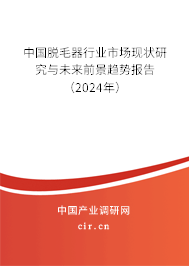 中国脱毛器行业市场现状研究与未来前景趋势报告（2024年）

中国产业调研网
cir.cn